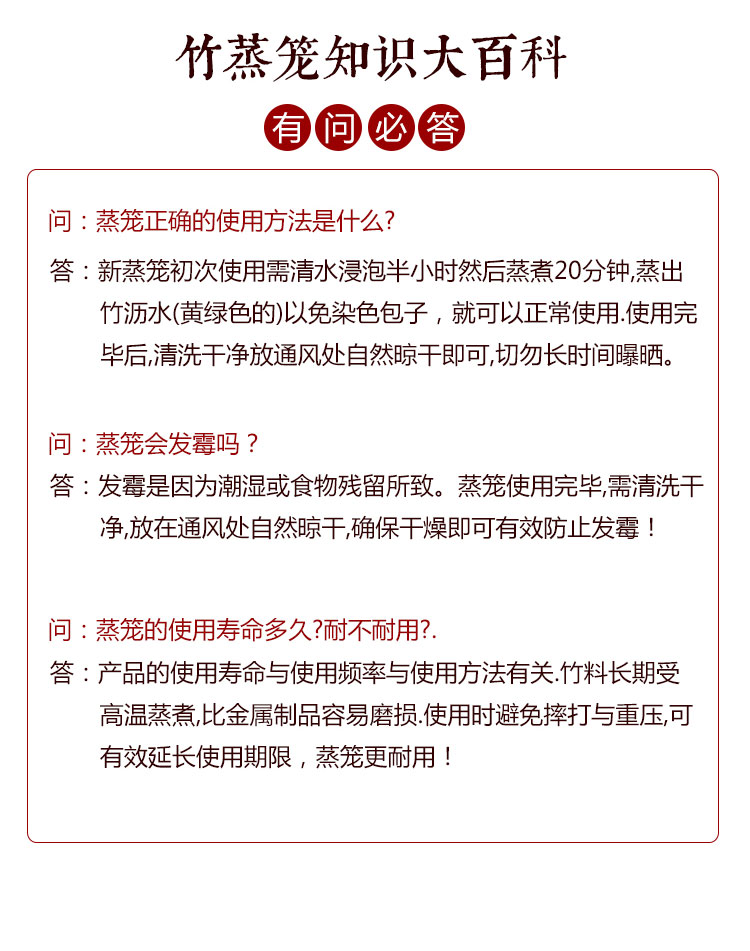 竹蒸笼知识大百科

有问必答

问：蒸笼正确的使用方法是什么?

答：新蒸笼初次使用需清水浸泡半小时然后蒸煮20分钟,蒸出竹沥水(黄绿色的)以免染色包子，就可以正常使用.使用完毕后,清洗干净放通风处自然晾干即可,切勿长时间曝晒。

问：蒸笼会发霉吗？

答：发霉是因为潮湿或食物残留所致。蒸笼使用完毕,需清洗干净,放在通风处自然晾干,确保干燥即可有效防止发霉！

问：蒸笼的使用寿命多久?耐不耐用?.

答：产品的使用寿命与使用频率与使用方法有关.竹料长期受高温蒸煮,比金属制品容易磨损.使用时避免摔打与重压,可有效延长使用期限，蒸笼更耐用！